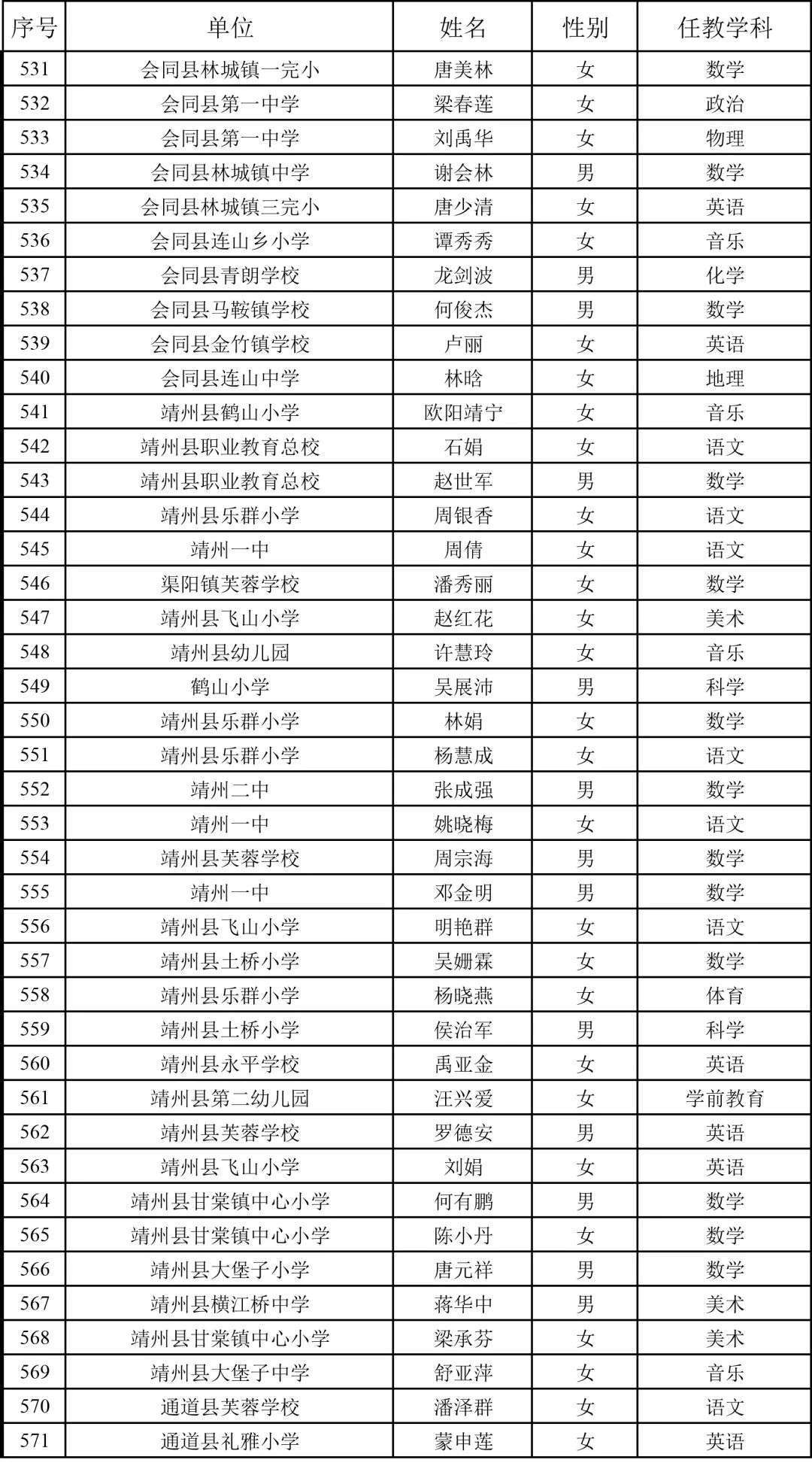 | 序号 | 单位 | 姓名 | 性别 | 任教学科 |
|---|---|---|---|---|
| 531 | 会同县林城镇一完小 | 唐美林 | 女 | 数学 |
| 532 | 会同县第一中学 | 梁春莲 | 女 | 政治 |
| 533 | 会同县第一中学 | 刘禹华 | 女 | 物理 |
| 534 | 会同县林城镇中学 | 谢会林 | 男 | 数学 |
| 535 | 会同县林城镇三完小 | 唐少清 | 女 | 英语 |
| 536 | 会同县连山乡小学 | 谭秀秀 | 女 | 音乐 |
| 537 | 会同县青朗学校 | 龙剑波 | 男 | 化学 |
| 538 | 会同县马鞍镇学校 | 何俊杰 | 男 | 数学 |
| 539 | 会同县金竹镇学校 | 卢丽 | 女 | 英语 |
| 540 | 会同县连山中学 | 林晗 | 女 | 地理 |
| 541 | 靖州县鹤山小学 | 欧阳靖宁 | 女 | 音乐 |
| 542 | 靖州县职业教育总校 | 石娟 | 女 | 语文 |
| 543 | 靖州县职业教育总校 | 赵世军 | 男 | 数学 |
| 544 | 靖州县乐群小学 | 周银香 | 女 | 语文 |
| 545 | 靖州一中 | 周倩 | 女 | 语文 |
| 546 | 渠阳镇芙蓉学校 | 潘秀丽 | 女 | 数学 |
| 547 | 靖州县飞山小学 | 赵红花 | 女 | 美术 |
| 548 | 靖州县幼儿园 | 许慧玲 | 女 | 音乐 |
| 549 | 鹤山小学 | 吴展沛 | 男 | 科学 |
| 550 | 靖州县乐群小学 | 林娟 | 女 | 数学 |
| 551 | 靖州县乐群小学 | 杨慧成 | 女 | 语文 |
| 552 | 靖州二中 | 张成强 | 男 | 数学 |
| 553 | 靖州一中 | 姚晓梅 | 女 | 语文 |
| 554 | 靖州县芙蓉学校 | 周宗海 | 男 | 数学 |
| 555 | 靖州一中 | 邓金明 | 男 | 数学 |
| 556 | 靖州县飞山小学 | 明艳群 | 女 | 语文 |
| 557 | 靖州县土桥小学 | 吴姗霖 | 女 | 数学 |
| 558 | 靖州县乐群小学 | 杨晓燕 | 女 | 体育 |
| 559 | 靖州县土桥小学 | 侯治军 | 男 | 科学 |
| 560 | 靖州县永平学校 | 禹亚金 | 女 | 英语 |
| 561 | 靖州县第二幼儿园 | 汪兴爱 | 女 | 学前教育 |
| 562 | 靖州县芙蓉学校 | 罗德安 | 男 | 英语 |
| 563 | 靖州县飞山小学 | 刘娟 | 女 | 英语 |
| 564 | 靖州县甘棠镇中心小学 | 何有鹏 | 男 | 数学 |
| 565 | 靖州县甘棠镇中心小学 | 陈小丹 | 女 | 数学 |
| 566 | 靖州县大堡子小学 | 唐元祥 | 男 | 数学 |
| 567 | 靖州县横江桥中学 | 蒋华中 | 男 | 美术 |
| 568 | 靖州县甘棠镇中心小学 | 梁承芬 | 女 | 美术 |
| 569 | 靖州县大堡子中学 | 舒亚萍 | 女 | 音乐 |
| 570 | 通道县芙蓉学校 | 潘泽群 | 女 | 语文 |
| 571 | 通道县礼雅小学 | 蒙申莲 | 女 | 英语 |